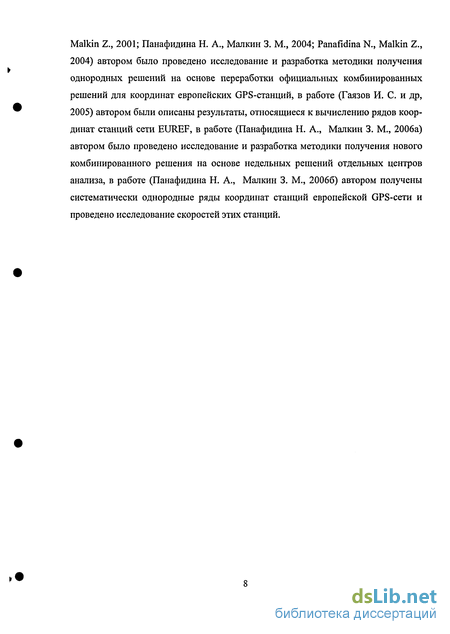 Malkin Z., 2001; Панафидина Н. А., Малкин З. М., 2004; Panafidina N., Malkin Z., 2004) автором было проведено исследование и разработка методики получения однородных решений на основе переработки официальных комбинированных решений для координат европейских GPS-станций, в работе (Гаязов И. С. и др, 2005) автором были описаны результаты, относящиеся к вычислению рядов координат станций сети EUREF, в работе (Панафидина Н. А., Малкин З. М., 2006а) автором было проведено исследование и разработка методики получения нового комбинированного решения на основе недельных решений отдельных центров анализа, в работе (Панафидина Н. А., Малкин З. М., 2006б) автором получены систематически однородные ряды координат станций европейской GPS-сети и проведено исследование скоростей этих станций.

8

dsLib.net
библиотека диссертаций